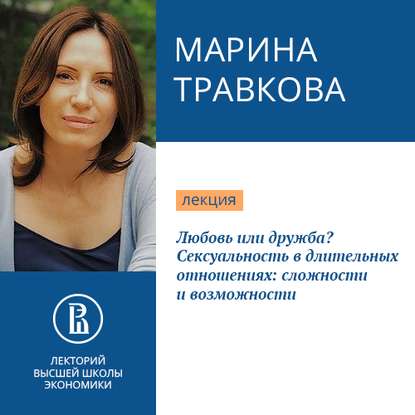 МАРИНА ТРАВКОВА

лекция

Любовь или дружба? Сексуальность в длительных отношениях: сложности и возможности

ЛЕКТОРИЙ ВЫСШЕЙ ШКОЛЫ ЭКОНОМИКИ